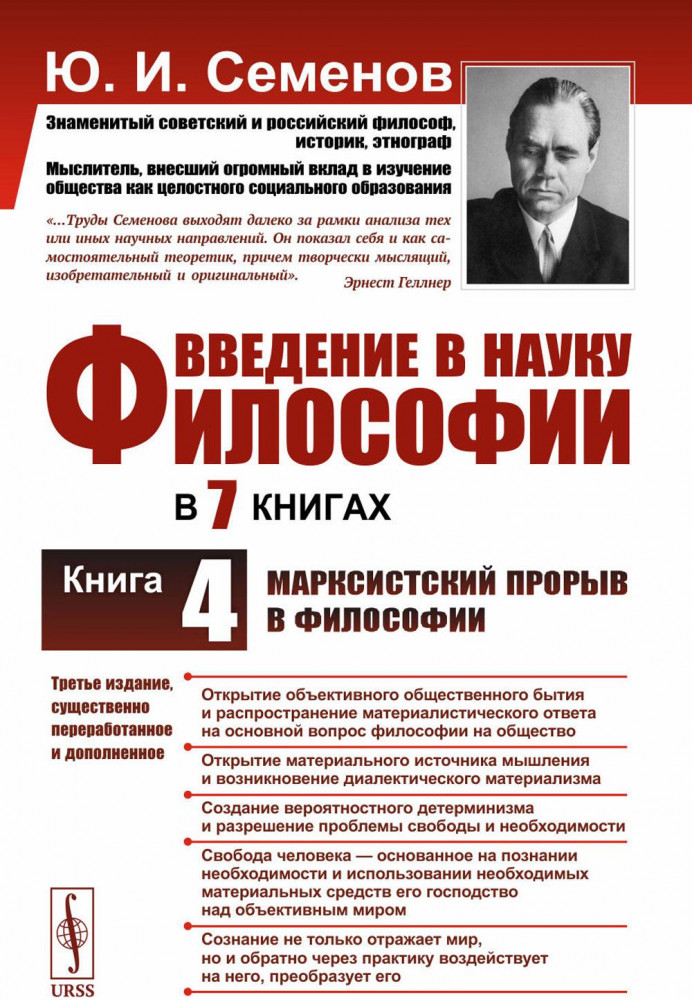 Ю. И. Семенов

Знаменитый советский и российский философ, историк, этнограф

Мыслитель, внесший огромный вклад в изучение общества как целостного социального образования

«...Труды Семенова выходят далеко за рамки анализа тех или иных научных направлений. Он показал себя и как самостоятельный теоретик, причем творчески мыслящий, изобретательный и оригинальный». Эрнест Геллнер

ВВЕДЕНИЕ В НАУКУ ФИЛОСОФИИ

В 7 КНИГАХ

Книга 4

МАРКСИСТСКИЙ ПРОРЫВ В ФИЛОСОФИИ

Третье издание, существенно переработанное и дополненное

Открытие объективного общественного бытия и распространение материалистического ответа на основной вопрос философии на общество

Открытие материального источника мышления и возникновение диалектического материализма

Создание вероятностного детерминизма и разрешение проблемы свободы и необходимости

Свобода человека — основанное на познании необходимости и использовании необходимых материальных средств его господство над объективным миром

Сознание не только отражает мир, но и обратно через практику воздействует на него, преобразует его

URSS